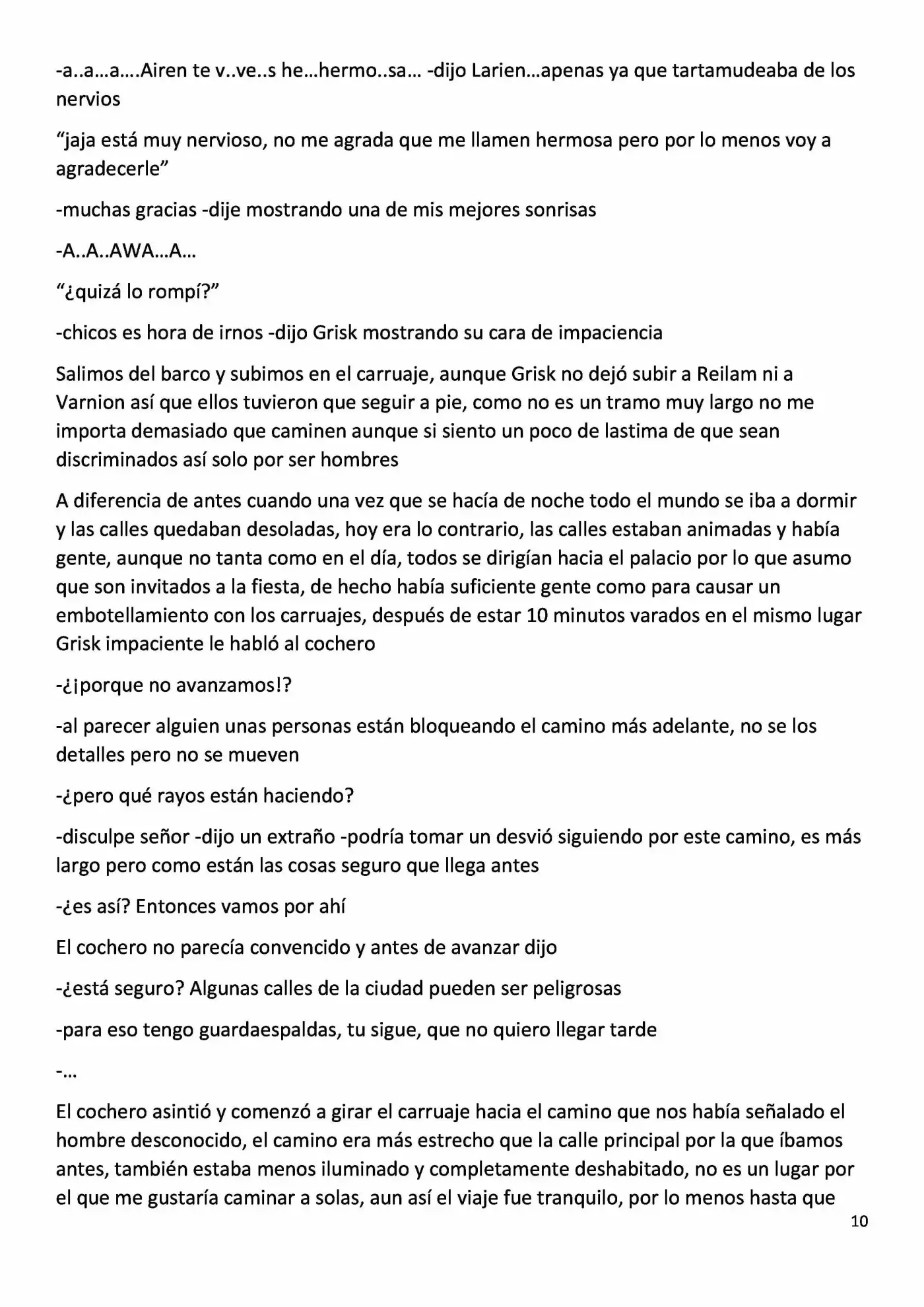 -a..a...a....Airen te v..ve..s he...hermo..sa... -dijo Larien...apenas ya que tartamudeaba de los nervios

"jaja está muy nervioso, no me agrada que me llamen hermosa pero por lo menos voy a agradecerle"

-muchas gracias -dije mostrando una de mis mejores sonrisas

-A..A..AWA...A...

"¿quizá lo rompí?"

-chicos es hora de irnos -dijo Grisk mostrando su cara de impaciencia

Salimos del barco y subimos en el carruaje, aunque Grisk no dejó subir a Reilam ni a Varnion así que ellos tuvieron que seguir a pie, como no es un tramo muy largo no me importa demasiado que caminen aunque si siento un poco de lastima de que sean discriminados así solo por ser hombres

A diferencia de antes cuando una vez que se hacía de noche todo el mundo se iba a dormir y las calles quedaban desoladas, hoy era lo contrario, las calles estaban animadas y había gente, aunque no tanta como en el día, todos se dirigían hacia el palacio por lo que asumo que son invitados a la fiesta, de hecho había suficiente gente como para causar un embotellamiento con los carruajes, después de estar 10 minutos varados en el mismo lugar Grisk impaciente le habló al cochero

-¿¡porque no avanzamos!?

-al parecer alguien unas personas están bloqueando el camino más adelante, no se los detalles pero no se mueven

-¿pero qué rayos están haciendo?

-disculpe señor -dijo un extraño -podría tomar un desvió siguiendo por este camino, es más largo pero como están las cosas seguro que llega antes

-¿es así? Entonces vamos por ahí

El cochero no parecía convencido y antes de avanzar dijo

-¿está seguro? Algunas calles de la ciudad pueden ser peligrosas

-para eso tengo guardaespaldas, tu sigue, que no quiero llegar tarde

-...

El cochero asintió y comenzó a girar el carruaje hacia el camino que nos había señalado el hombre desconocido, el camino era más estrecho que la calle principal por la que íbamos antes, también estaba menos iluminado y completamente deshabitado, no es un lugar por el que me gustaría caminar a solas, aun así el viaje fue tranquilo, por lo menos hasta que

10